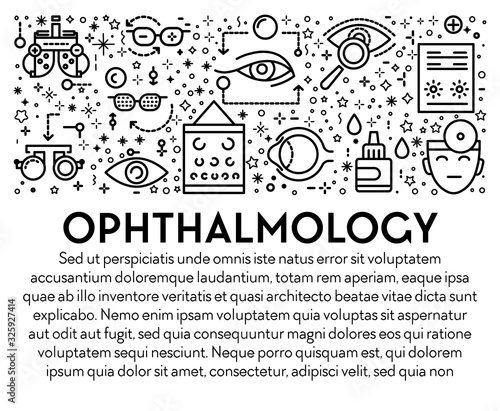 OPHTHALMOLOGY

Sed ut perspiciatis unde omnis iste natus error sit voluptatem accusantium doloremque laudantium, totam rem aperiam, eaque ipsa quae ab illo inventore veritatis et quasi architecto beatae vitae dicta sunt explicabo. Nemo enim ipsam voluptatem quia voluptas sit aspernatur aut odit aut fugit, sed quia consequuntur magni dolores eos qui ratione voluptatem sequi nesciunt. Neque porro quisquam est, qui dolorem ipsum quia dolor sit amet, consectetur, adipisci velit, sed quia non

Adobe Stock | #325927414